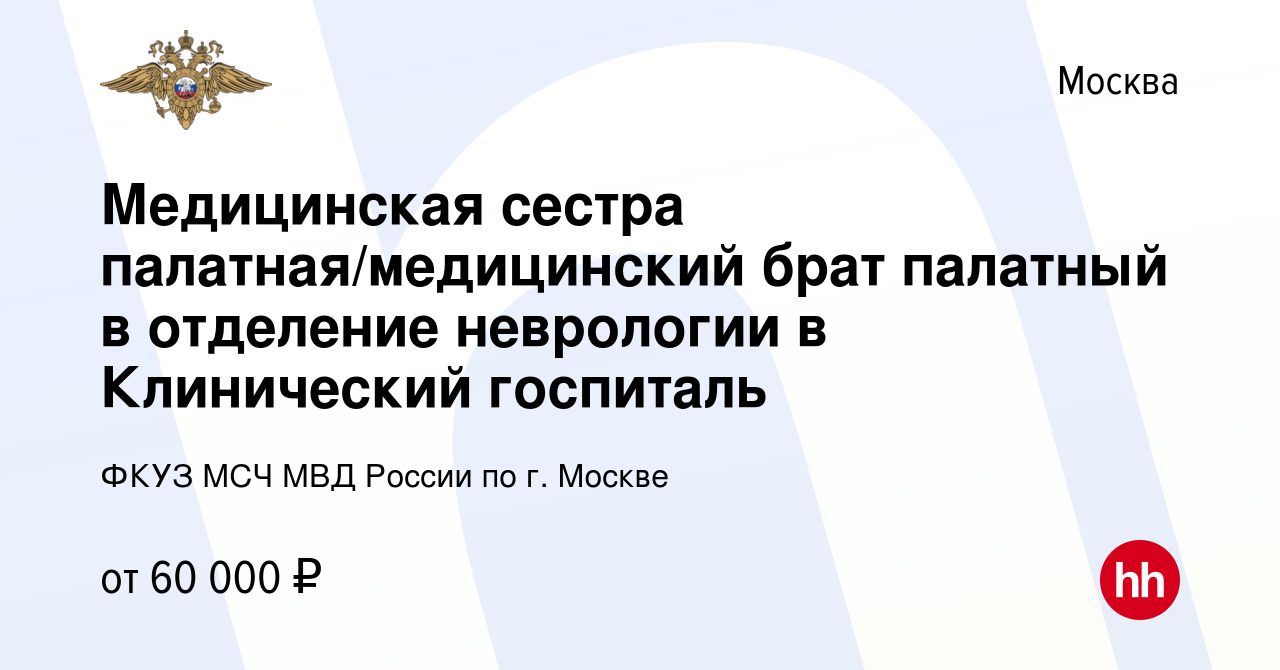 Москва

Медицинская сестра палатная/медицинский брат палатный в отделение неврологии в Клинический госпиталь

ФКУЗ МСЧ МВД России по г. Москве

от 60 000 ₽

hh